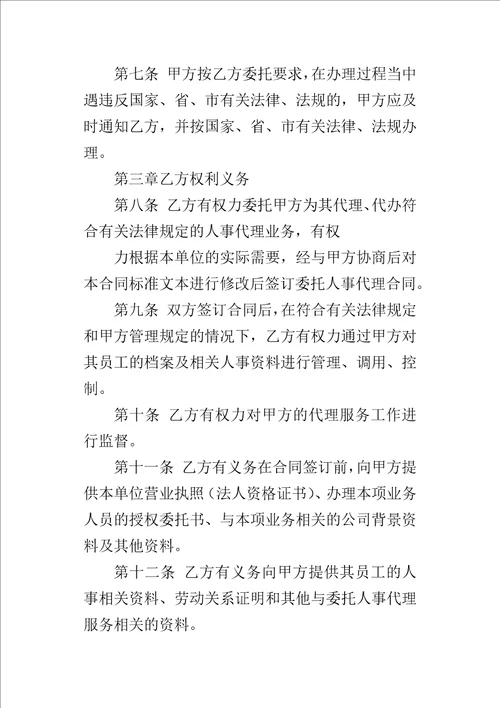 第七条 甲方按乙方委托要求，在办理过程当中遇违反国家、省、市有关法律、法规的，甲方应及时通知乙方，并按国家、省、市有关法律、法规办理。

第三章乙方权利义务

第八条 乙方有权力委托甲方为其代理、代办符合有关法律规定的人事代理业务，有权

力根据本单位的实际需要，经与甲方协商后对本合同标准文本进行修改后签订委托人事代理合同。

第九条 双方签订合同后，在符合有关法律规定和甲方管理规定的情况下，乙方有权力通过甲方对其员工的档案及相关人事资料进行管理、调用、控制。

第十条 乙方有权力对甲方的代理服务工作进行监督。

第十一条 乙方有义务在合同签订前，向甲方提供本单位营业执照（法人资格证书）、办理本项业务人员的授权委托书、与本项业务相关的公司背景资料及其他资料。

第十二条 乙方有义务向甲方提供其员工的人事相关资料、劳动关系证明和其他与委托人事代理服务相关的资料。